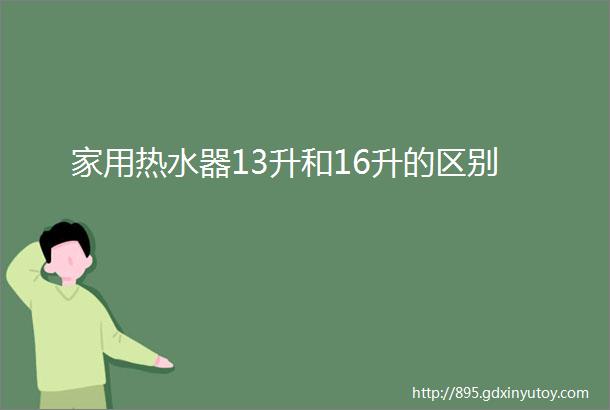 家用热水器13升和16升的区别

http://895.gdxinyutoy.com